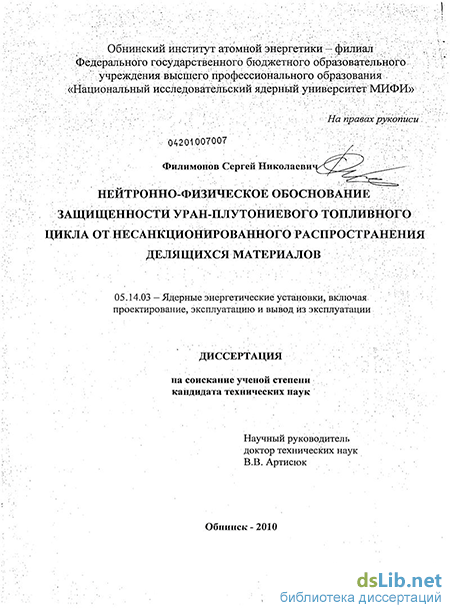 Обнинский институт атомной энергетики – филиал Федерального государственного бюджетного образовательного учреждения высшего профессионального образования «Национальный исследовательский ядерный университет МИФИ»

На правах рукописи

04201007007

Филимонов Сергей Николаевич

НЕЙТРОННО-ФИЗИЧЕСКОЕ ОБОСНОВАНИЕ ЗАЩИЩЕННОСТИ УРАН-ПЛУТОНИЕВОГО ТОПЛИВНОГО ЦИКЛА ОТ НЕСАНКЦИОНИРОВАННОГО РАСПРОСТРАНЕНИЯ ДЕЛЯЩИХСЯ МАТЕРИАЛОВ

05.14.03 – Ядерные энергетические установки, включая проектирование, эксплуатацию и вывод из эксплуатации

ДИССЕРТАЦИЯ

на соискание ученой степени кандидата технических наук

Научный руководитель
доктор технических наук
В.В. Артисюк

Обнинск - 2010

dsLib.net
библиотека диссертаций